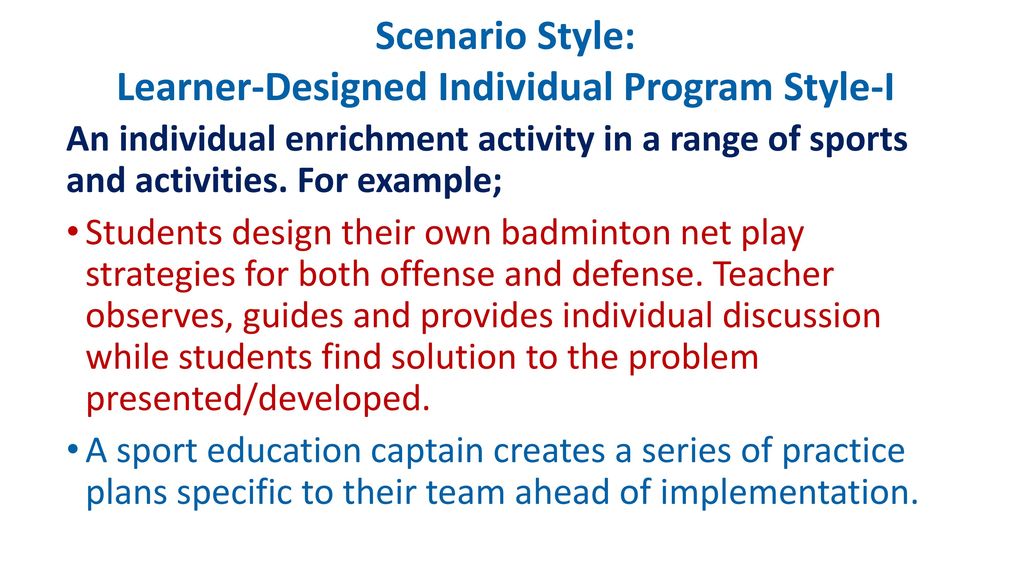 Scenario Style:
Learner-Designed Individual Program Style-I

An individual enrichment activity in a range of sports and activities. For example;

• Students design their own badminton net play strategies for both offense and defense. Teacher observes, guides and provides individual discussion while students find solution to the problem presented/developed.

• A sport education captain creates a series of practice plans specific to their team ahead of implementation.